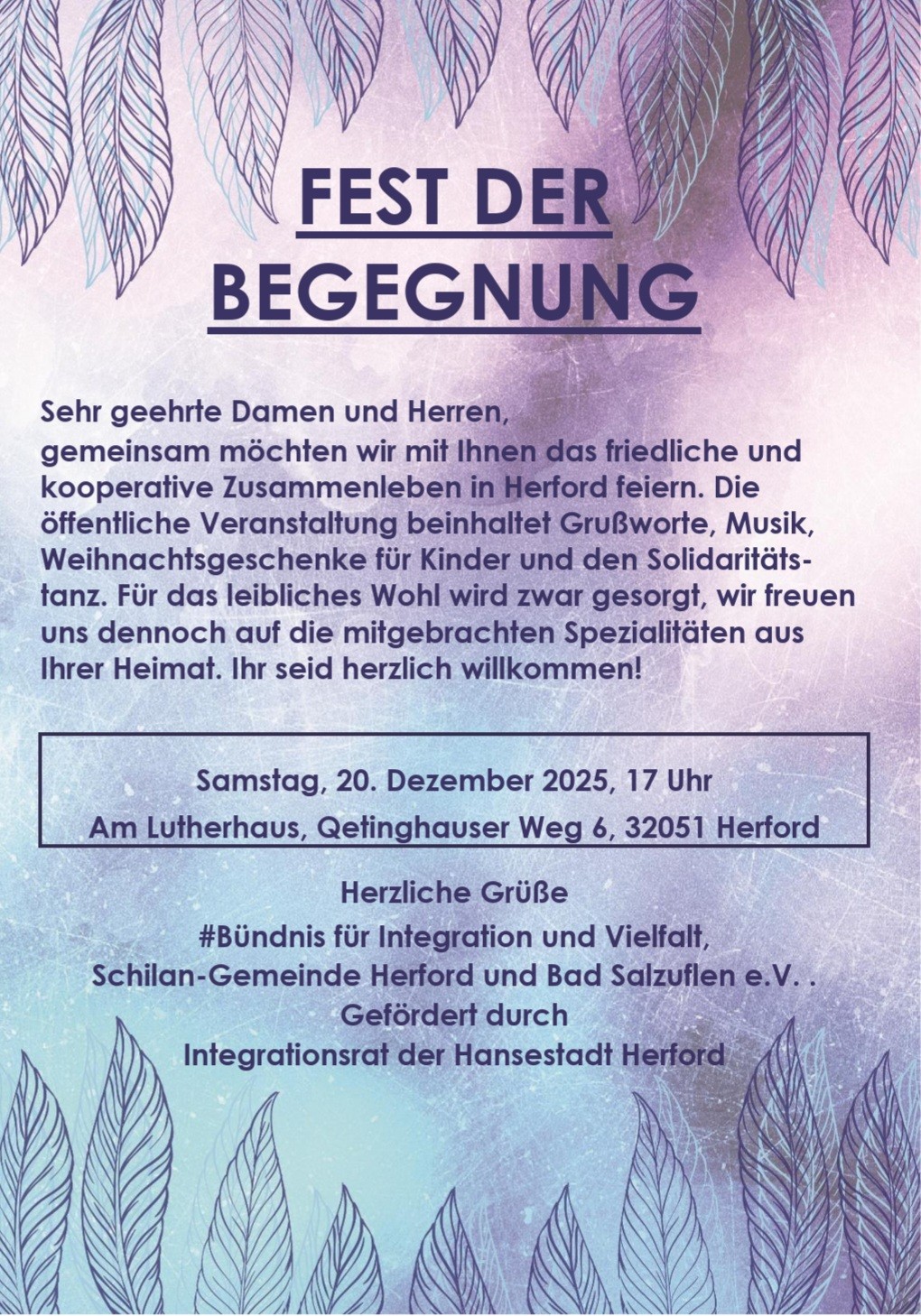 FEST DER BEGEGNUNG

Sehr geehrte Damen und Herren,
gemeinsam möchten wir mit Ihnen das friedliche und kooperative Zusammenleben in Herford feiern. Die öffentliche Veranstaltung beinhaltet Grußworte, Musik, Weihnachtsgeschenke für Kinder und den Solidaritätstanz. Für das leibliches Wohl wird zwar gesorgt, wir freuen uns dennoch auf die mitgebrachten Spezialitäten aus Ihrer Heimat. Ihr seid herzlich willkommen!

Samstag, 20. Dezember 2025, 17 Uhr
Am Lutherhaus, Qetinghauser Weg 6, 32051 Herford

Herzliche Grüße
#Bündnis für Integration und Vielfalt,
Schilan-Gemeinde Herford und Bad Salzuflen e.V. .
Gefördert durch
Integrationsrat der Hansestadt Herford